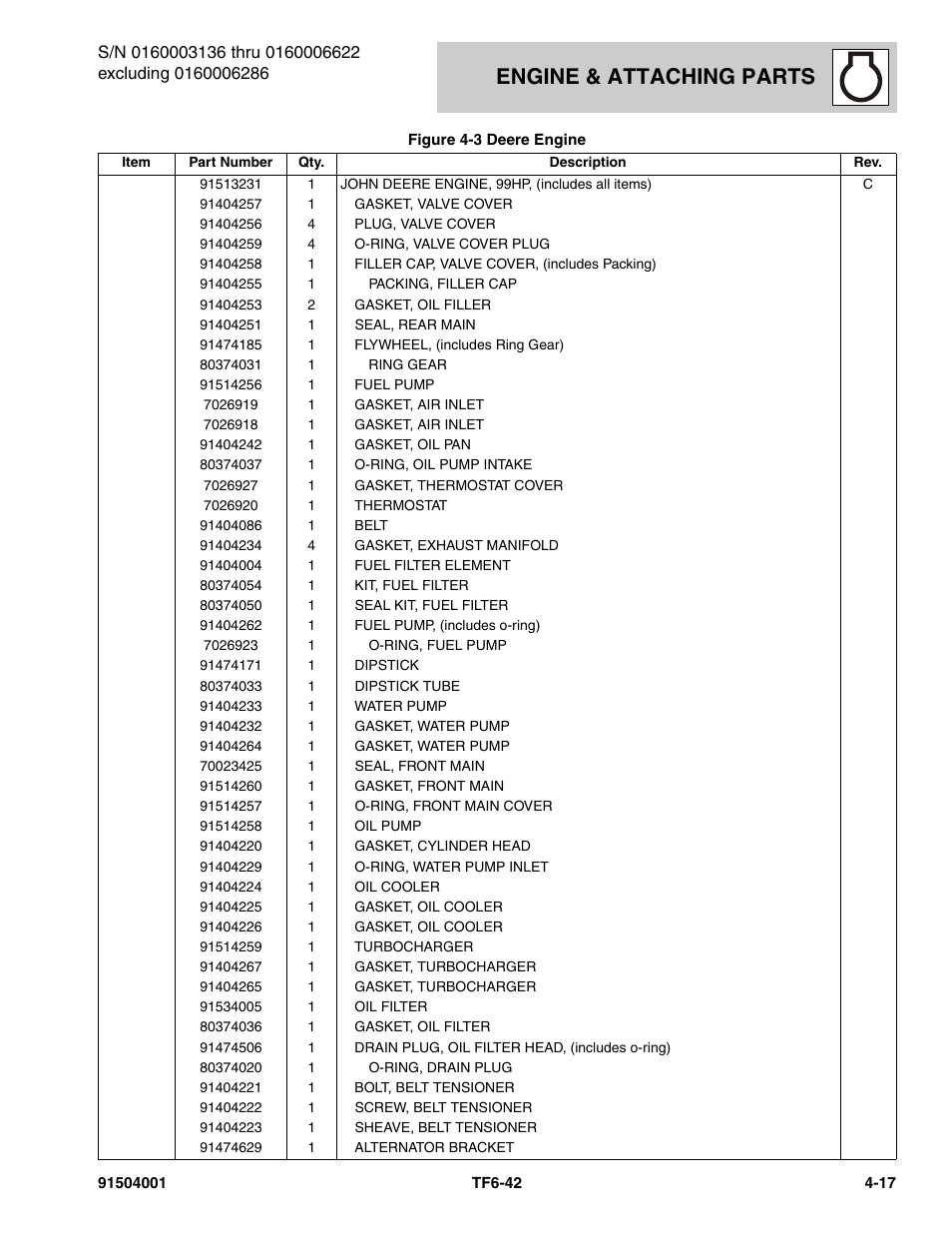 S/N 0160003136 thru 0160006622
excluding 0160006286

ENGINE & ATTACHING PARTS

Figure 4-3 Deere Engine

| Item | Part Number | Qty. | Description | Rev. |
|---|---|---|---|---|
| | 91513231 | 1 | JOHN DEERE ENGINE, 99HP, (includes all items) | C |
| | 91404257 | 1 | GASKET, VALVE COVER | |
| | 91404256 | 4 | PLUG, VALVE COVER | |
| | 91404259 | 4 | O-RING, VALVE COVER PLUG | |
| | 91404258 | 1 | FILLER CAP, VALVE COVER, (includes Packing) | |
| | 91404255 | 1 | PACKING, FILLER CAP | |
| | 91404253 | 2 | GASKET, OIL FILLER | |
| | 91404251 | 1 | SEAL, REAR MAIN | |
| | 91474185 | 1 | FLYWHEEL, (includes Ring Gear) | |
| | 80374031 | 1 | RING GEAR | |
| | 91514256 | 1 | FUEL PUMP | |
| | 7026919 | 1 | GASKET, AIR INLET | |
| | 7026918 | 1 | GASKET, AIR INLET | |
| | 91404242 | 1 | GASKET, OIL PAN | |
| | 80374037 | 1 | O-RING, OIL PUMP INTAKE | |
| | 7026927 | 1 | GASKET, THERMOSTAT COVER | |
| | 7026920 | 1 | THERMOSTAT | |
| | 91404086 | 1 | BELT | |
| | 91404234 | 4 | GASKET, EXHAUST MANIFOLD | |
| | 91404004 | 1 | FUEL FILTER ELEMENT | |
| | 80374054 | 1 | KIT, FUEL FILTER | |
| | 80374050 | 1 | SEAL KIT, FUEL FILTER | |
| | 91404262 | 1 | FUEL PUMP, (includes o-ring) | |
| | 7026923 | 1 | O-RING, FUEL PUMP | |
| | 91474171 | 1 | DIPSTICK | |
| | 80374033 | 1 | DIPSTICK TUBE | |
| | 91404233 | 1 | WATER PUMP | |
| | 91404232 | 1 | GASKET, WATER PUMP | |
| | 91404264 | 1 | GASKET, WATER PUMP | |
| | 70023425 | 1 | SEAL, FRONT MAIN | |
| | 91514260 | 1 | GASKET, FRONT MAIN | |
| | 91514257 | 1 | O-RING, FRONT MAIN COVER | |
| | 91514258 | 1 | OIL PUMP | |
| | 91404220 | 1 | GASKET, CYLINDER HEAD | |
| | 91404229 | 1 | O-RING, WATER PUMP INLET | |
| | 91404224 | 1 | OIL COOLER | |
| | 91404225 | 1 | GASKET, OIL COOLER | |
| | 91404226 | 1 | GASKET, OIL COOLER | |
| | 91514259 | 1 | TURBOCHARGER | |
| | 91404267 | 1 | GASKET, TURBOCHARGER | |
| | 91404265 | 1 | GASKET, TURBOCHARGER | |
| | 91534005 | 1 | OIL FILTER | |
| | 80374036 | 1 | GASKET, OIL FILTER | |
| | 91474506 | 1 | DRAIN PLUG, OIL FILTER HEAD, (includes o-ring) | |
| | 80374020 | 1 | O-RING, DRAIN PLUG | |
| | 91404221 | 1 | BOLT, BELT TENSIONER | |
| | 91404222 | 1 | SCREW, BELT TENSIONER | |
| | 91404223 | 1 | SHEAVE, BELT TENSIONER | |
| | 91474629 | 1 | ALTERNATOR BRACKET | |

91504001 TF6-42 4-17